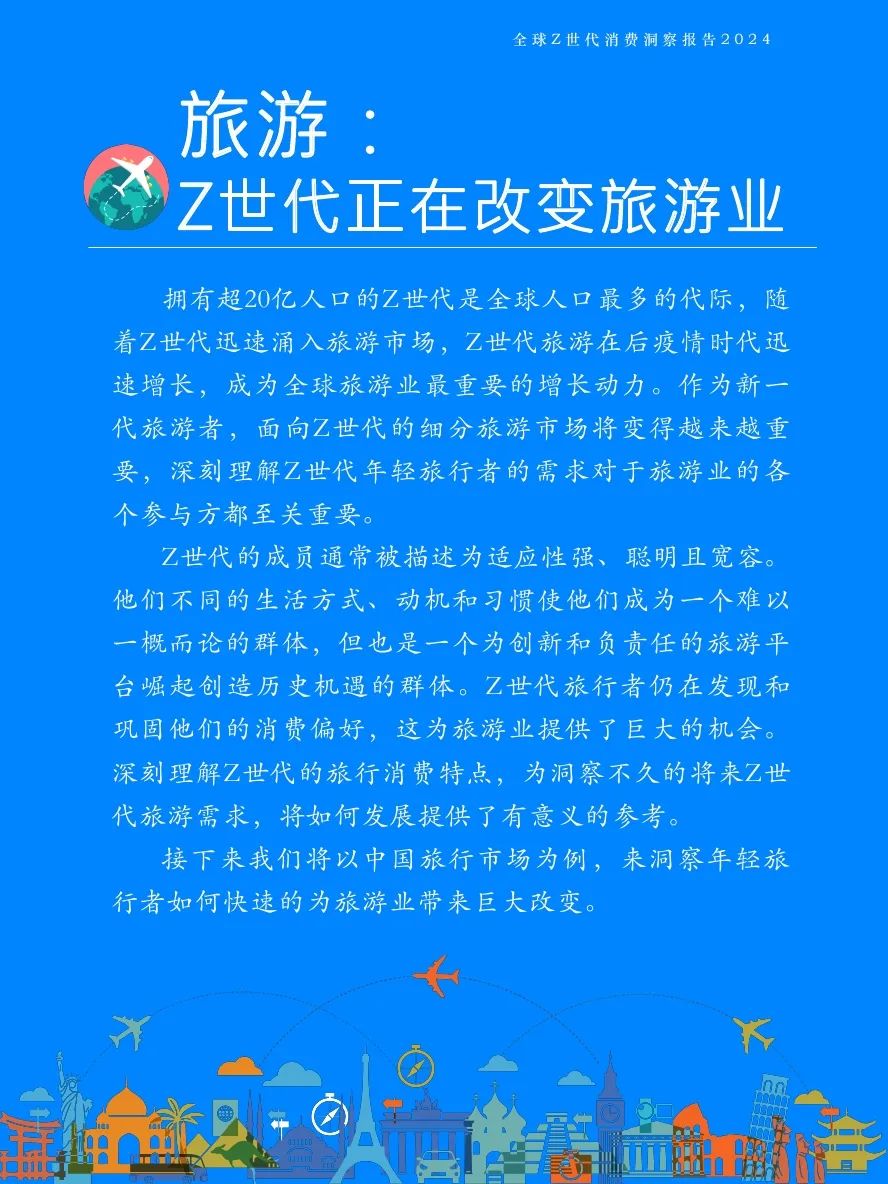 全球Z世代消费洞察报告2024

旅游：
Z世代正在改变旅游业

拥有超20亿人口的Z世代是全球人口最多的代际，随着Z世代迅速涌入旅游市场，Z世代旅游在后疫情时代迅速增长，成为全球旅游业最重要的增长动力。作为新一代旅游者，面向Z世代的细分旅游市场将变得越来越重要，深刻理解Z世代年轻旅行者的需求对于旅游业的各个参与方都至关重要。

Z世代的成员通常被描述为适应性强、聪明且宽容。他们不同的生活方式、动机和习惯使他们成为一个难以一概而论的群体，但也是一个为创新和负责任的旅游平台崛起创造历史机遇的群体。Z世代旅行者仍在发现和巩固他们的消费偏好，这为旅游业提供了巨大的机会。深刻理解Z世代的旅行消费特点，为洞察不久的将来Z世代旅游需求，将如何发展提供了有意义的参考。

接下来我们将以中国旅行市场为例，来洞察年轻旅行者如何快速的为旅游业带来巨大改变。